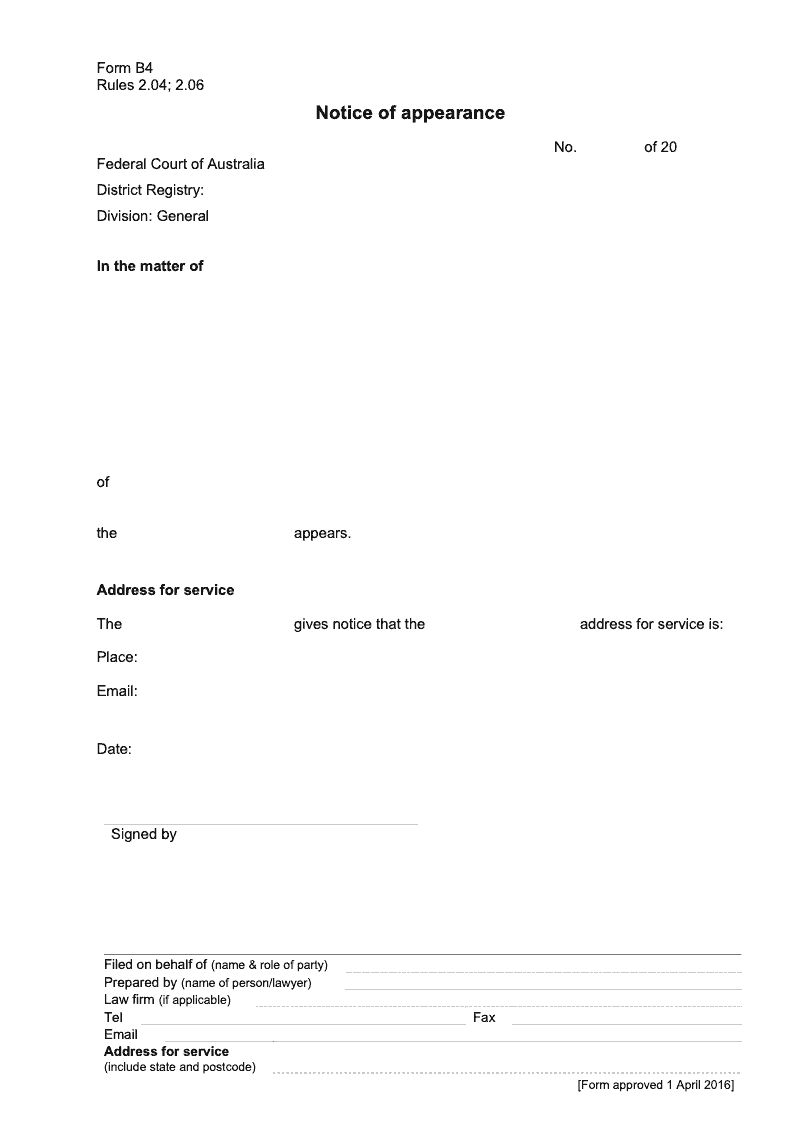 Form B4
Rules 2.04; 2.06

Notice of appearance

No. of 20

Federal Court of Australia
District Registry:
Division: General

In the matter of

of

the appears.

Address for service

The gives notice that the address for service is:

Place:

Email:

Date:

Signed by

Filed on behalf of (name & role of party)
Prepared by (name of person/lawyer)
Law firm (if applicable)
Tel Fax
Email
Address for service
(include state and postcode)

[Form approved 1 April 2016]